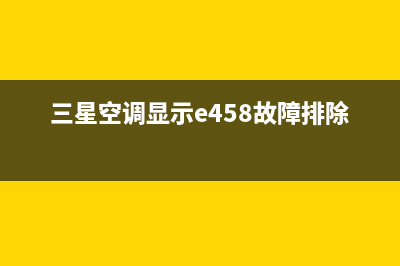 三星空调显示e458故障排除